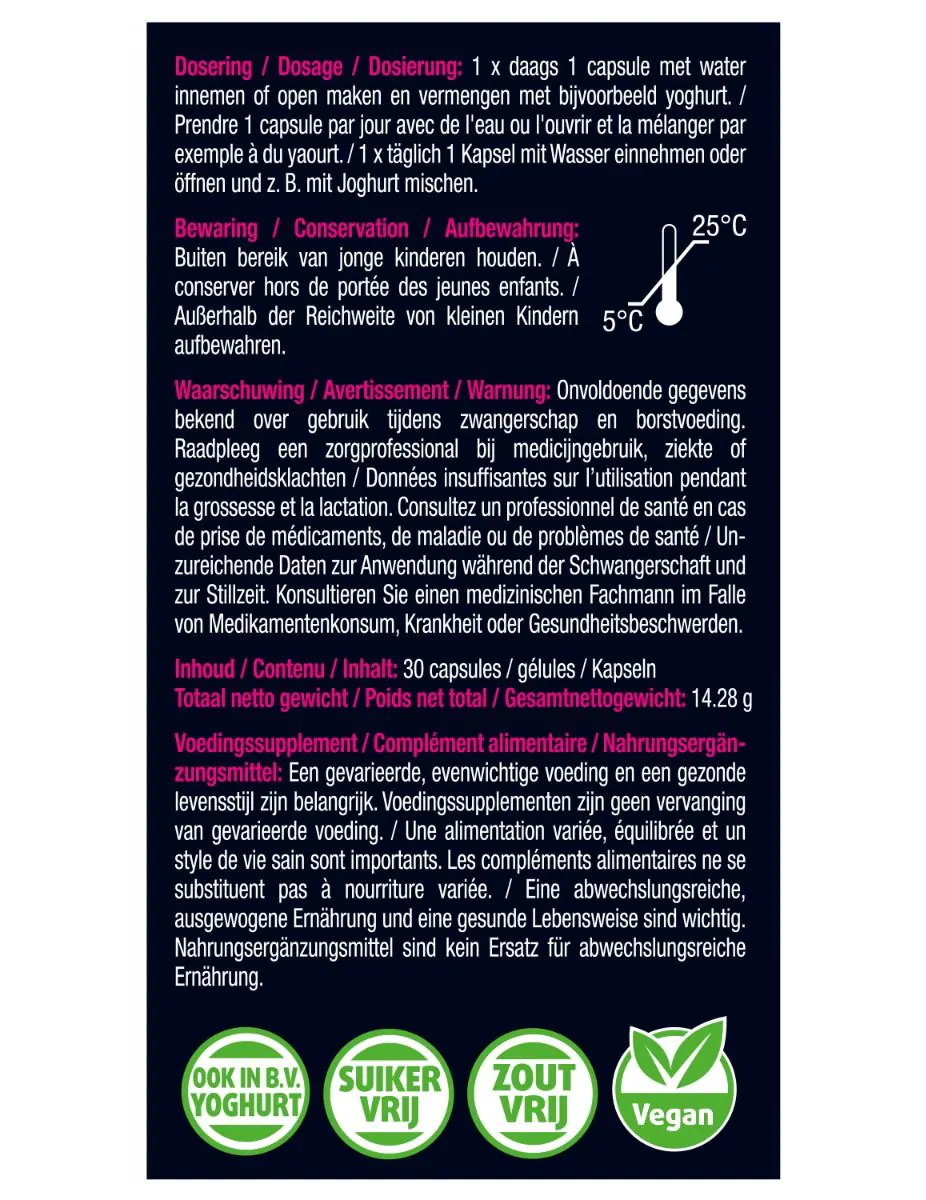 Dosering / Dosage / Dosierung: 1 x daags 1 capsule met water innemen of open maken en vermengen met bijvoorbeeld yoghurt. / Prendre 1 capsule par jour avec de l'eau ou l'ouvrir et la mélanger par exemple à du yaourt. / 1 x täglich 1 Kapsel mit Wasser einnehmen oder öffnen und z. B. mit Joghurt mischen.

Bewaring / Conservation / Aufbewahrung: Buiten bereik van jonge kinderen houden. / À conserver hors de portée des jeunes enfants. / Außerhalb der Reichweite von kleinen Kindern aufbewahren.

25°C
5°C

Waarschuwing / Avertissement / Warnung: Onvoldoende gegevens bekend over gebruik tijdens zwangerschap en borstvoeding. Raadpleeg een zorgprofessional bij medicijngebruik, ziekte of gezondheidsklachten / Données insuffisantes sur l'utilisation pendant la grossesse et la lactation. Consultez un professionnel de santé en cas de prise de médicaments, de maladie ou de problèmes de santé / Unzureichende Daten zur Anwendung während der Schwangerschaft und zur Stillzeit. Konsultieren Sie einen medizinischen Fachmann im Falle von Medikamentenkonsum, Krankheit oder Gesundheitsbeschwerden.

Inhoud / Contenu / Inhalt: 30 capsules / gélules / Kapseln
Totaal netto gewicht / Poids net total / Gesamtnettogewicht: 14.28 g

Voedingssupplement / Complément alimentaire / Nahrungsergänzungsmittel: Een gevarieerde, evenwichtige voeding en een gezonde levensstijl zijn belangrijk. Voedingssupplementen zijn geen vervanging van gevarieerde voeding. / Une alimentation variée, équilibrée et un style de vie sain sont importants. Les compléments alimentaires ne se substituent pas à nourriture variée. / Eine abwechslungsreiche, ausgewogene Ernährung und eine gesunde Lebensweise sind wichtig. Nahrungsergänzungsmittel sind kein Ersatz für abwechslungsreiche Ernährung.

OOK IN B.V. YOGHURT

SUIKER VRIJ

ZOUT VRIJ

Vegan